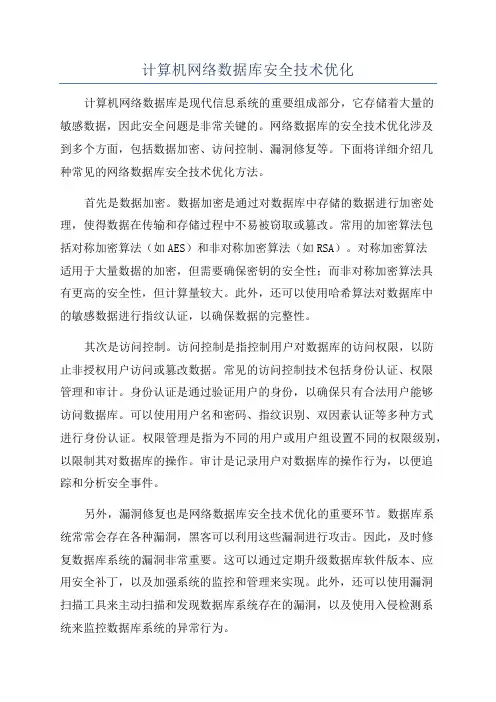 计算机网络数据库安全技术优化

计算机网络数据库是现代信息系统的重要组成部分，它存储着大量的敏感数据，因此安全问题是非常关键的。网络数据库的安全技术优化涉及到多个方面，包括数据加密、访问控制、漏洞修复等。下面将详细介绍几种常见的网络数据库安全技术优化方法。

首先是数据加密。数据加密是通过对数据库中存储的数据进行加密处理，使得数据在传输和存储过程中不易被窃取或篡改。常用的加密算法包括对称加密算法（如AES）和非对称加密算法（如RSA）。对称加密算法适用于大量数据的加密，但需要确保密钥的安全性；而非对称加密算法具有更高的安全性，但计算量较大。此外，还可以使用哈希算法对数据库中的敏感数据进行指纹认证，以确保数据的完整性。

其次是访问控制。访问控制是指控制用户对数据库的访问权限，以防止非授权用户访问或篡改数据。常见的访问控制技术包括身份认证、权限管理和审计。身份认证是通过验证用户的身份，以确保只有合法用户能够访问数据库。可以使用用户名和密码、指纹识别、双因素认证等多种方式进行身份认证。权限管理是指为不同的用户或用户组设置不同的权限级别，以限制其对数据库的操作。审计是记录用户对数据库的操作行为，以便追踪和分析安全事件。

另外，漏洞修复也是网络数据库安全技术优化的重要环节。数据库系统常常会存在各种漏洞，黑客可以利用这些漏洞进行攻击。因此，及时修复数据库系统的漏洞非常重要。这可以通过定期升级数据库软件版本、应用安全补丁，以及加强系统的监控和管理来实现。此外，还可以使用漏洞扫描工具来主动扫描和发现数据库系统存在的漏洞，以及使用入侵检测系统来监控数据库系统的异常行为。